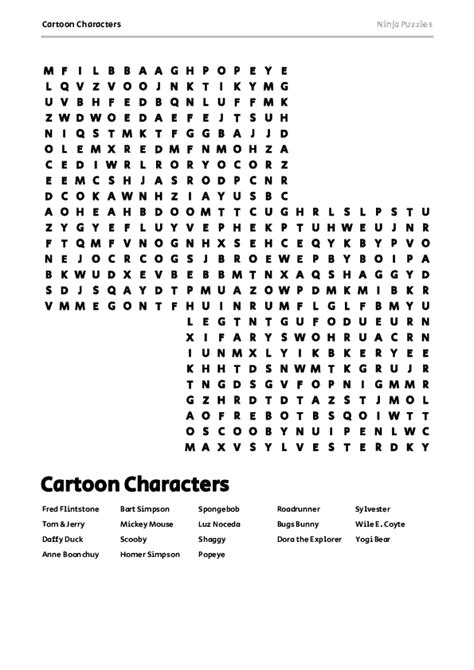 Cartoon Characters

Ninja Puzzles

M F I L B B A A G H P O P E Y E
L Q V Z V O O J N K T I K Y M G
U V B H F E D B Q N L U F F M K
Z W D W O E D A E F E J T S U H
N I Q S T M K T F G G B A J J D
O L E M X R E D M F N M O H Z A
C E D I W R L R O R Y O C O R Z
E E M C S H J A S R O D P C N R
D C O K A W N H Z I A Y U S B C
A O H E A H B D O O M T T C U G H R L S L P S T U
Z Y G Y E F L U Y V E P H E K P T U H W E U J N R
F T Q M F V N O G N H X S E H C E Q Y K B Y P V O
N E J O C R C O G S J B R O E W E P B Y B O I P A
B K W U D X E V B E B B M T N X A Q S H A G G Y D
S D J S Q A Y D T P M U A Z O W P D M K M I B K R
V M M E G O N T F H U I N R U M F L G L F B M Y U
L E G T N T G U F O D U E U R N
X I F A R Y S W O H R U A C R N
I U N M X L Y I K B K E R Y E E
K H H T D S N W M T K G R U J R
T N G D S G V F O P N I G M M R
G Z H R D T D T A Z S T J M O L
A O F R E B O T B S Q O I W T T
O S C O O B Y N U I P E N L W C
M A X V S Y L V E S T E R D K Y

Cartoon Characters

Fred Flintstone
Tom & Jerry
Daffy Duck
Anne Boonchuy
Bart Simpson
Mickey Mouse
Scooby
Homer Simpson
Spongebob
Luz Noceda
Shaggy
Popeye
Roadrunner
Bugs Bunny
Dora the Explorer
Sylvester
Wile E. Coyte
Yogi Bear